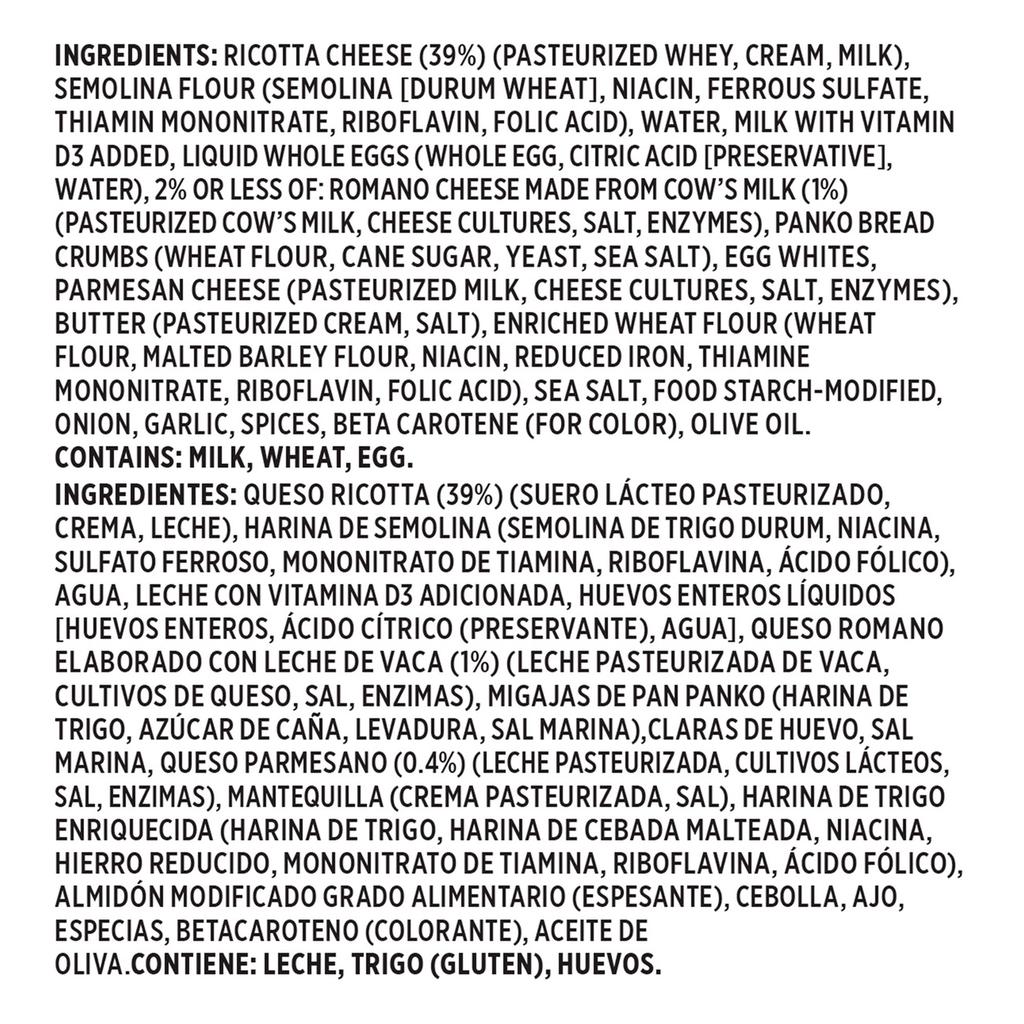 INGREDIENTS: RICOTTA CHEESE (39%) (PASTEURIZED WHEY, CREAM, MILK), SEMOLINA FLOUR (SEMOLINA [DURUM WHEAT], NIACIN, FERROUS SULFATE, THIAMIN MONONITRATE, RIBOFLAVIN, FOLIC ACID), WATER, MILK WITH VITAMIN D3 ADDED, LIQUID WHOLE EGGS (WHOLE EGG, CITRIC ACID [PRESERVATIVE], WATER), 2% OR LESS OF: ROMANO CHEESE MADE FROM COW'S MILK (1%) (PASTEURIZED COW'S MILK, CHEESE CULTURES, SALT, ENZYMES), PANKO BREAD CRUMBS (WHEAT FLOUR, CANE SUGAR, YEAST, SEA SALT), EGG WHITES, PARMESAN CHEESE (PASTEURIZED MILK, CHEESE CULTURES, SALT, ENZYMES), BUTTER (PASTEURIZED CREAM, SALT), ENRICHED WHEAT FLOUR (WHEAT FLOUR, MALTED BARLEY FLOUR, NIACIN, REDUCED IRON, THIAMINE MONONITRATE, RIBOFLAVIN, FOLIC ACID), SEA SALT, FOOD STARCH-MODIFIED, ONION, GARLIC, SPICES, BETA CAROTENE (FOR COLOR), OLIVE OIL.
CONTAINS: MILK, WHEAT, EGG.
INGREDIENTES: QUESO RICOTTA (39%) (SUERO LÁCTEO PASTEURIZADO, CREMA, LECHE), HARINA DE SEMOLINA (SEMOLINA DE TRIGO DURUM, NIACINA, SULFATO FERROSO, MONONITRATO DE TIAMINA, RIBOFLAVINA, ÁCIDO FÓLICO), AGUA, LECHE CON VITAMINA D3 ADICIONADA, HUEVOS ENTEROS LÍQUIDOS [HUEVOS ENTEROS, ÁCIDO CÍTRICO (PRESERVANTE), AGUA], QUESO ROMANO ELABORADO CON LECHE DE VACA (1%) (LECHE PASTEURIZADA DE VACA, CULTIVOS DE QUESO, SAL, ENZIMAS), MIGAJAS DE PAN PANKO (HARINA DE TRIGO, AZÚCAR DE CAÑA, LEVADURA, SAL MARINA),CLARAS DE HUEVO, SAL MARINA, QUESO PARMESANO (0.4%) (LECHE PASTEURIZADA, CULTIVOS LÁCTEOS, SAL, ENZIMAS), MANTEQUILLA (CREMA PASTEURIZADA, SAL), HARINA DE TRIGO ENRIQUECIDA (HARINA DE TRIGO, HARINA DE CEBADA MALTEADA, NIACINA, HIERRO REDUCIDO, MONONITRATO DE TIAMINA, RIBOFLAVINA, ÁCIDO FÓLICO), ALMIDÓN MODIFICADO GRADO ALIMENTARIO (ESPESANTE), CEBOLLA, AJO, ESPECIAS, BETACAROTENO (COLORANTE), ACEITE DE OLIVA.CONTIENE: LECHE, TRIGO (GLUTEN), HUEVOS.